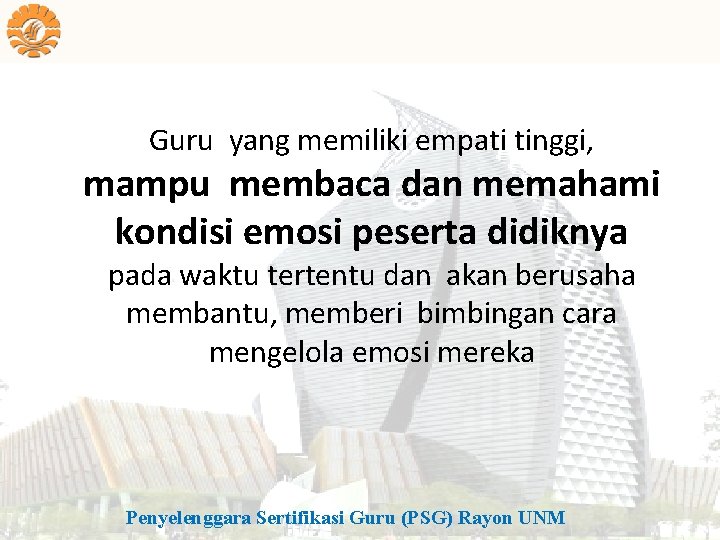 Guru yang memiliki empati tinggi, mampu membaca dan memahami kondisi emosi peserta didiknya pada waktu tertentu dan akan berusaha membantu, memberi bimbingan cara mengelola emosi mereka

Penyelenggara Sertifikasi Guru (PSG) Rayon UNM